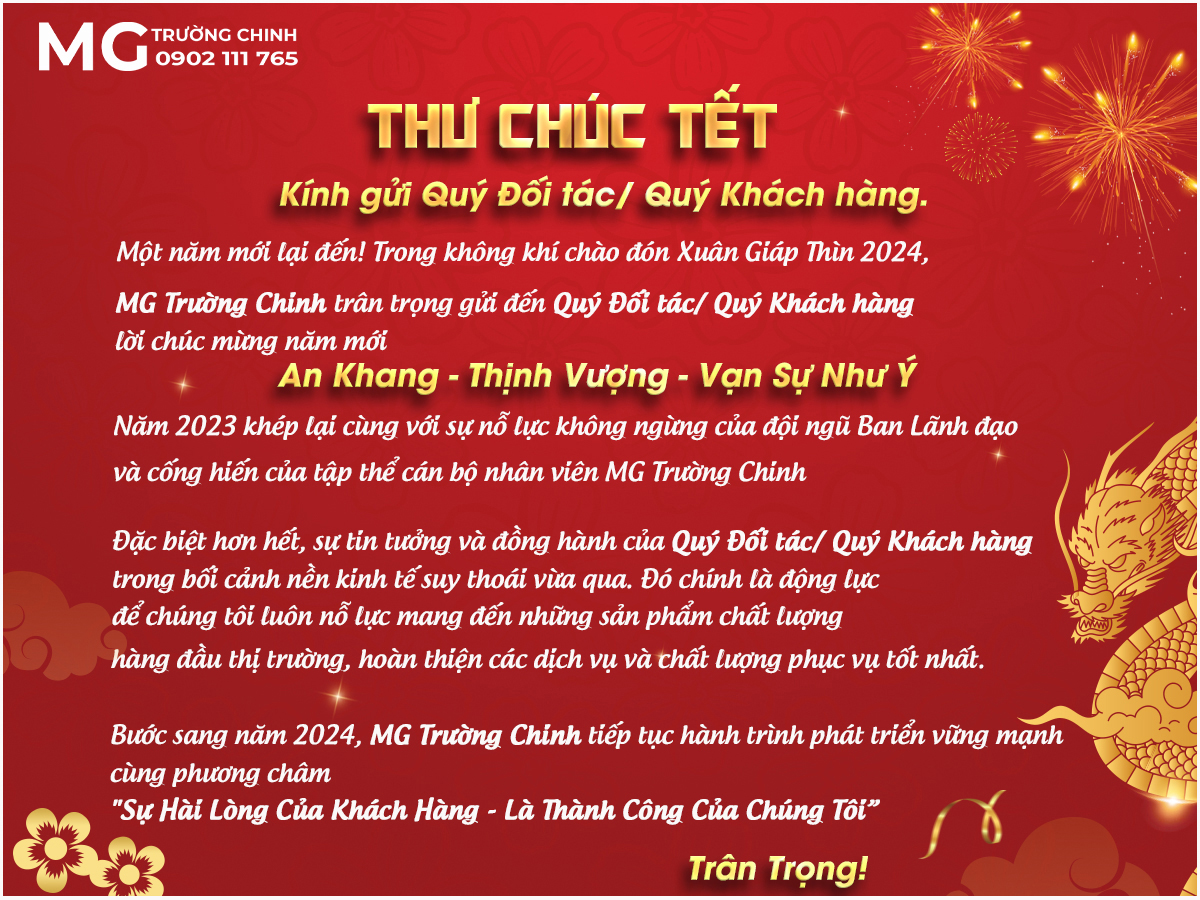 MG TRƯỜNG CHINH
0902 111 765

THƯ CHÚC TẾT

Kính gửi Quý Đối tác/ Quý Khách hàng.

Một năm mới lại đến! Trong không khí chào đón Xuân Giáp Thìn 2024, MG Trường Chinh trân trọng gửi đến Quý Đối tác/ Quý Khách hàng lời chúc mừng năm mới

An Khang - Thịnh Vượng - Vạn Sự Như Ý

Năm 2023 khép lại cùng với sự nỗ lực không ngừng của đội ngũ Ban Lãnh đạo và cống hiến của tập thể cán bộ nhân viên MG Trường Chinh

Đặc biệt hơn hết, sự tin tưởng và đồng hành của Quý Đối tác/ Quý Khách hàng trong bối cảnh nền kinh tế suy thoái vừa qua. Đó chính là động lực để chúng tôi luôn nỗ lực mang đến những sản phẩm chất lượng hàng đầu thị trường, hoàn thiện các dịch vụ và chất lượng phục vụ tốt nhất.

Bước sang năm 2024, MG Trường Chinh tiếp tục hành trình phát triển vững mạnh cùng phương châm
"Sự Hài Lòng Của Khách Hàng - Là Thành Công Của Chúng Tôi"

Trân Trọng!